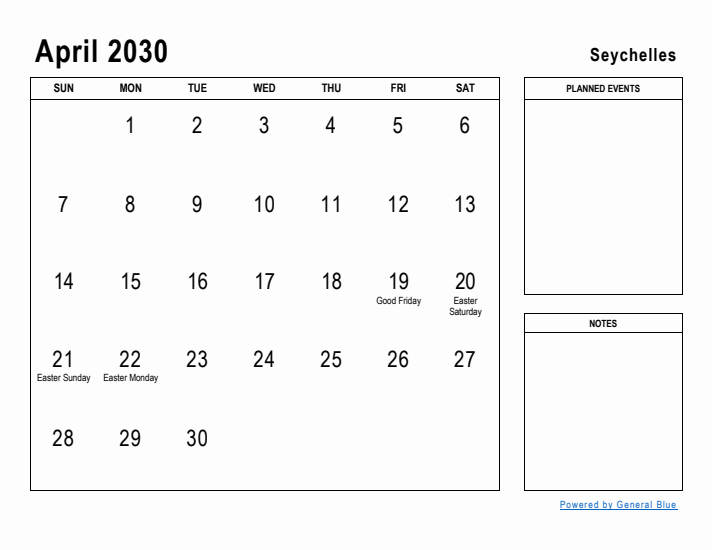 April 2030

Seychelles

| SUN | MON | TUE | WED | THU | FRI | SAT |
|---|---|---|---|---|---|---|
| | 1 | 2 | 3 | 4 | 5 | 6 |
| 7 | 8 | 9 | 10 | 11 | 12 | 13 |
| 14 | 15 | 16 | 17 | 18 | 19 Good Friday | 20 Easter Saturday |
| 21 Easter Sunday | 22 Easter Monday | 23 | 24 | 25 | 26 | 27 |
| 28 | 29 | 30 | | | | |

PLANNED EVENTS

NOTES

Powered by General Blue